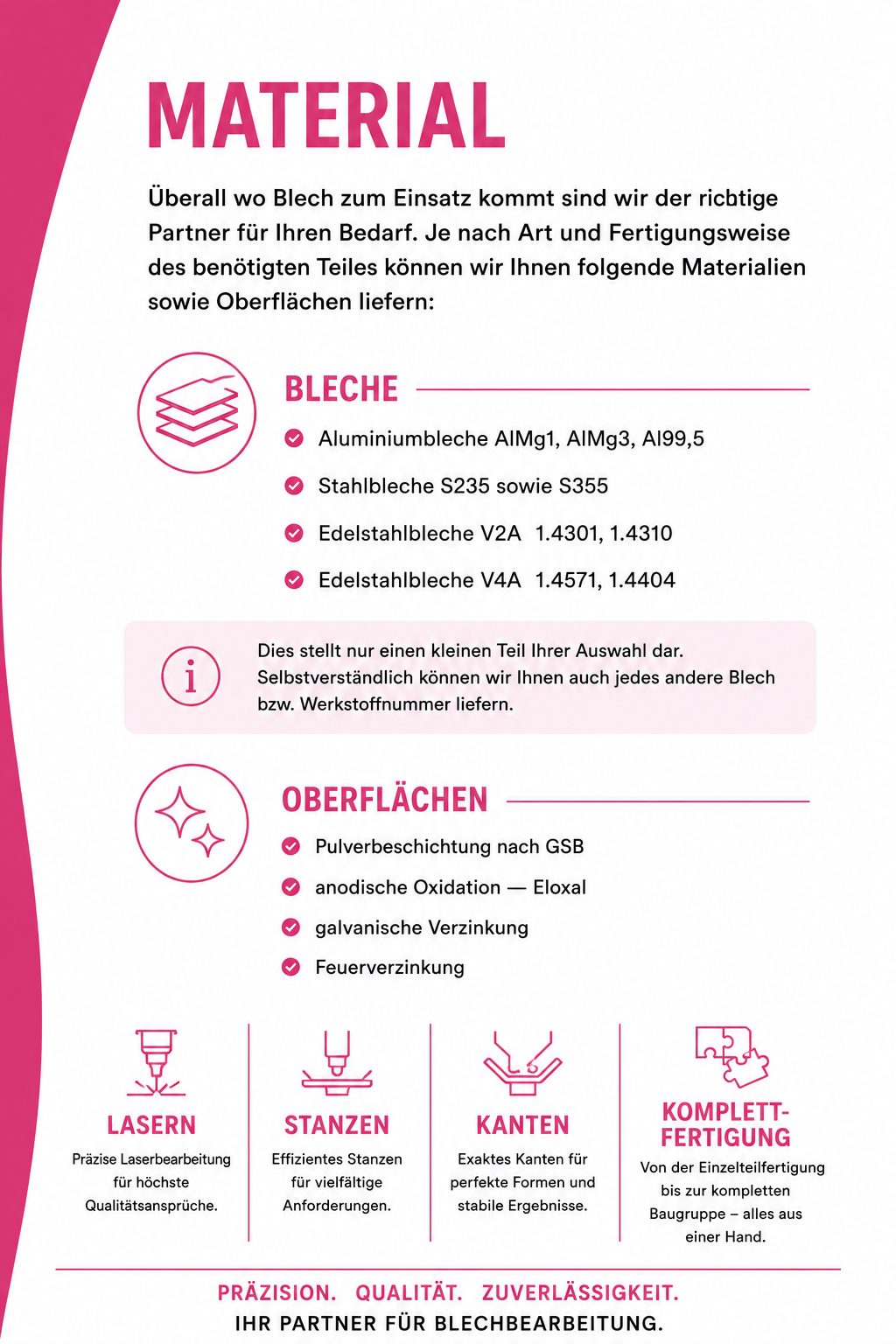 MATERIAL

Überall wo Blech zum Einsatz kommt sind wir der ricbtige Partner für Ihren Bedarf. Je nach Art und Fertigungsweise des benötigten Teiles können wir Ihnen folgende Materialien sowie Oberflächen liefern:

BLECHE

Aluminiumbleche AlMg1, AlMg3, Al99,5

Stahlbleche S235 sowie S355

Edelstahlbleche V2A 1.4301, 1.4310

Edelstahlbleche V4A 1.4571, 1.4404

Dies stellt nur einen kleinen Teil Ihrer Auswahl dar. Selbstverständlich können wir Ihnen auch jedes andere Blech bzw. Werkstoffnummer liefern.

OBERFLÄCHEN

Pulverbeschichtung nach GSB

anodische Oxidation — Eloxal

galvanische Verzinkung

Feuerverzinkung

LASERN
Präzise Laserbearbeitung für höchste Qualitätsansprüche.

STANZEN
Effizientes Stanzen für vielfältige Anforderungen.

KANTEN
Exaktes Kanten für perfekte Formen und stabile Ergebnisse.

KOMPLETT-FERTIGUNG
Von der Einzelteilfertigung bis zur kompletten Baugruppe – alles aus einer Hand.

PRÄZISION. QUALITÄT. ZUVERLÄSSIGKEIT.
IHR PARTNER FÜR BLECHBEARBEITUNG.